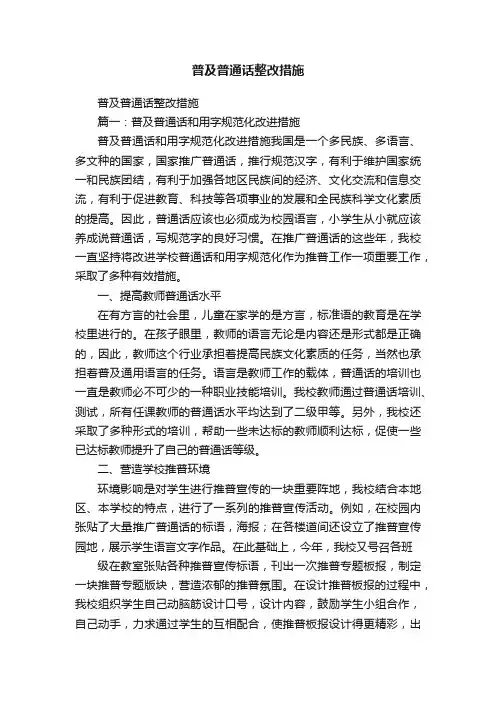 普及普通话整改措施

普及普通话整改措施

篇一：普及普通话和用字规范化改进措施

普及普通话和用字规范化改进措施我国是一个多民族、多语言、多文种的国家，国家推广普通话，推行规范汉字，有利于维护国家统一和民族团结，有利于加强各地区民族间的经济、文化交流和信息交流，有利于促进教育、科技等各项事业的发展和全民族科学文化素质的提高。因此，普通话应该也必须成为校园语言，小学生从小就应该养成说普通话，写规范字的良好习惯。在推广普通话的这些年，我校一直坚持将改进学校普通话和用字规范化作为推普工作一项重要工作，采取了多种有效措施。

一、提高教师普通话水平

在有方言的社会里，儿童在家学的是方言，标准语的教育是在学校里进行的。在孩子眼里，教师的语言无论是内容还是形式都是正确的，因此，教师这个行业承担着提高民族文化素质的任务，当然也承担着普及通用语言的任务。语言是教师工作的载体，普通话的培训也一直是教师必不可少的一种职业技能培训。我校教师通过普通话培训、测试，所有任课教师的普通话水平均达到了二级甲等。另外，我校还采取了多种形式的培训，帮助一些未达标的教师顺利达标，促使一些已达标教师提升了自己的普通话等级。

二、营造学校推普环境

环境影响是对学生进行推普宣传的一块重要阵地，我校结合本地区、本学校的特点，进行了一系列的推普宣传活动。例如，在校园内张贴了大量推广普通话的标语，海报；在各楼道间还设立了推普宣传园地，展示学生语言文字作品。在此基础上，今年，我校又号召各班

级在教室张贴各种推普宣传标语，刊出一次推普专题板报，制定一块推普专题版块，营造浓郁的推普氛围。在设计推普板报的过程中，我校组织学生自己动脑筋设计口号，设计内容，鼓励学生小组合作，自己动手，力求通过学生的互相配合，使推普板报设计得更精彩，出